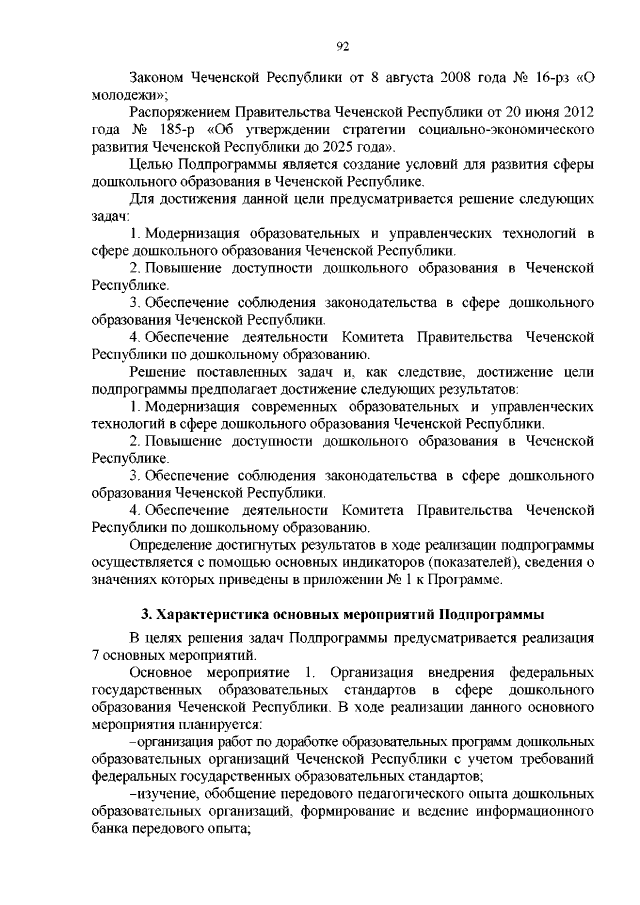 92

Законом Чеченской Республики от 8 августа 2008 года № 16-рз «О молодежи»;

Распоряжением Правительства Чеченской Республики от 20 июня 2012 года № 185-р «Об утверждении стратегии социально-экономического развития Чеченской Республики до 2025 года».

Целью Подпрограммы является создание условий для развития сферы дошкольного образования в Чеченской Республике.

Для достижения данной цели предусматривается решение следующих задач:

1. Модернизация образовательных и управленческих технологий в сфере дошкольного образования Чеченской Республики.

2. Повышение доступности дошкольного образования в Чеченской Республике.

3. Обеспечение соблюдения законодательства в сфере дошкольного образования Чеченской Республики.

4. Обеспечение деятельности Комитета Правительства Чеченской Республики по дошкольному образованию.

Решение поставленных задач и, как следствие, достижение цели подпрограммы предполагает достижение следующих результатов:

1. Модернизация современных образовательных и управленческих технологий в сфере дошкольного образования Чеченской Республики.

2. Повышение доступности дошкольного образования в Чеченской Республике.

3. Обеспечение соблюдения законодательства в сфере дошкольного образования Чеченской Республики.

4. Обеспечение деятельности Комитета Правительства Чеченской Республики по дошкольному образованию.

Определение достигнутых результатов в ходе реализации подпрограммы осуществляется с помощью основных индикаторов (показателей), сведения о значениях которых приведены в приложении № 1 к Программе.

3. Характеристика основных мероприятий Подпрограммы

В целях решения задач Подпрограммы предусматривается реализация 7 основных мероприятий.

Основное мероприятие 1. Организация внедрения федеральных государственных образовательных стандартов в сфере дошкольного образования Чеченской Республики. В ходе реализации данного основного мероприятия планируется:

–организация работ по доработке образовательных программ дошкольных образовательных организаций Чеченской Республики с учетом требований федеральных государственных образовательных стандартов;

–изучение, обобщение передового педагогического опыта дошкольных образовательных организаций, формирование и ведение информационного банка передового опыта;